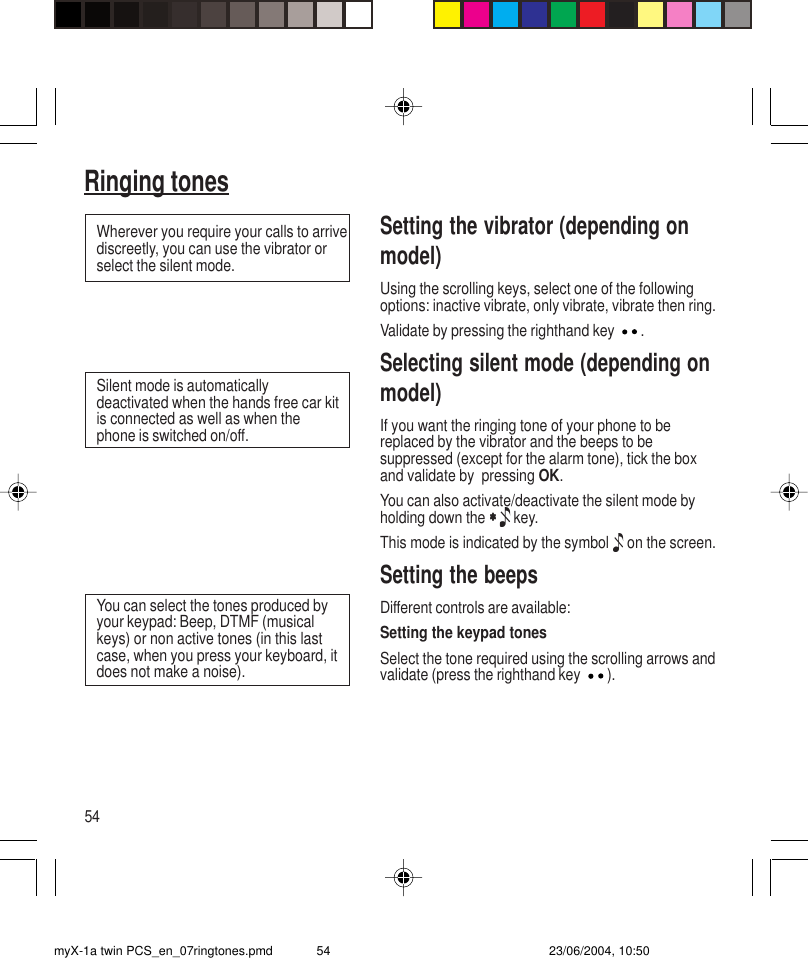 Ringing tones

Wherever you require your calls to arrive discreetly, you can use the vibrator or select the silent mode.

Silent mode is automatically deactivated when the hands free car kit is connected as well as when the phone is switched on/off.

You can select the tones produced by your keypad: Beep, DTMF (musical keys) or non active tones (in this last case, when you press your keyboard, it does not make a noise).

Setting the vibrator (depending on model)

Using the scrolling keys, select one of the following options: inactive vibrate, only vibrate, vibrate then ring.

Validate by pressing the righthand key ••.

Selecting silent mode (depending on model)

If you want the ringing tone of your phone to be replaced by the vibrator and the beeps to be suppressed (except for the alarm tone), tick the box and validate by pressing OK.

You can also activate/deactivate the silent mode by holding down the * key.

This mode is indicated by the symbol on the screen.

Setting the beeps

Different controls are available:

Setting the keypad tones

Select the tone required using the scrolling arrows and validate (press the righthand key ••).

54

myX-1a twin PCS_en_07ringtones.pmd 54 23/06/2004, 10:50